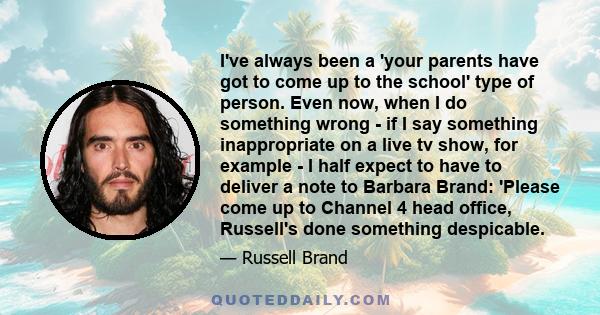 I've always been a 'your parents have got to come up to the school' type of person. Even now, when I do something wrong - if I say something inappropriate on a live tv show, for example - I half expect to have to deliver a note to Barbara Brand: 'Please come up to Channel 4 head office, Russell's done something despicable.

— Russell Brand

QUOTEDDAILY.COM